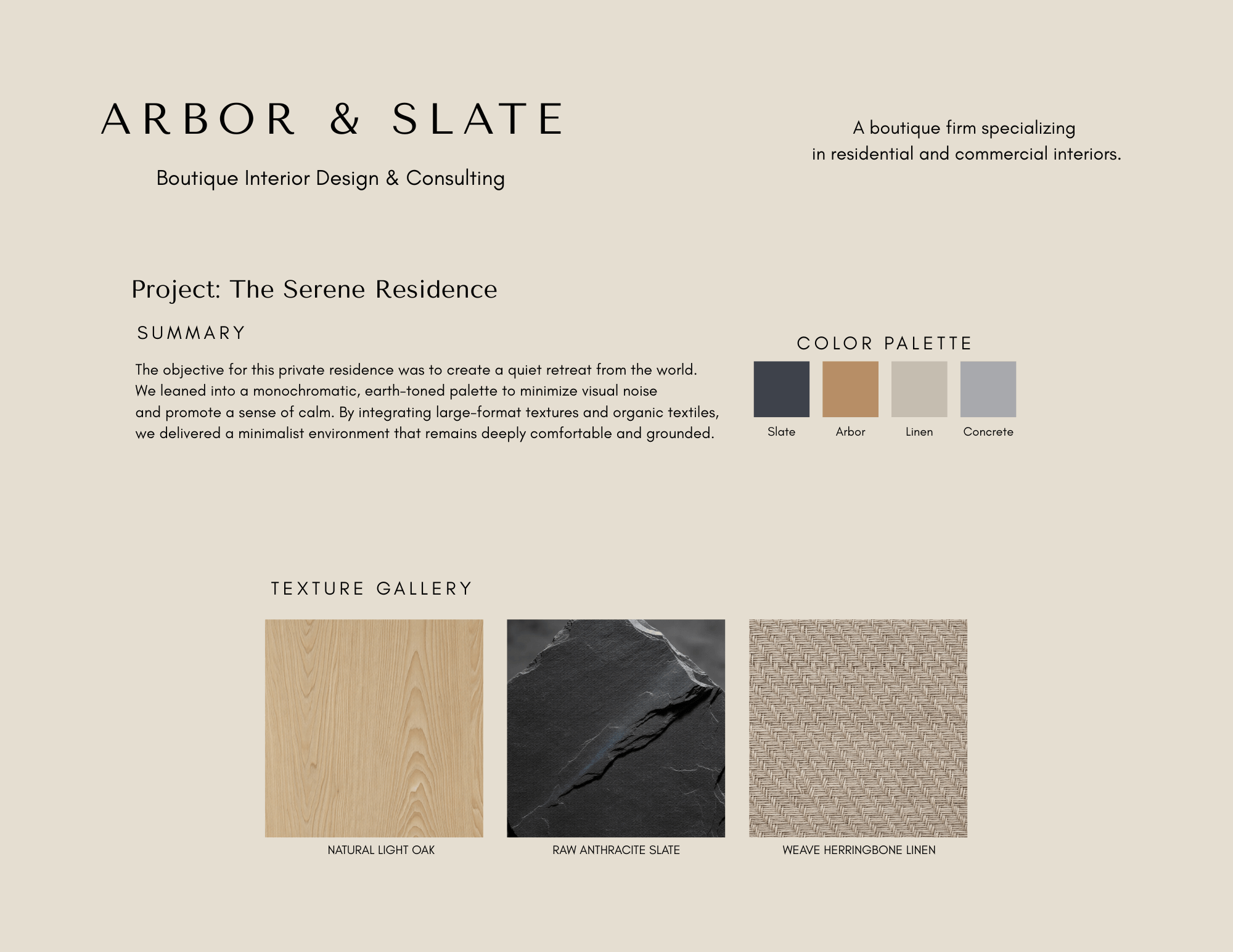 ARBOR & SLATE

Boutique Interior Design & Consulting

A boutique firm specializing in residential and commercial interiors.

Project: The Serene Residence

SUMMARY

The objective for this private residence was to create a quiet retreat from the world. We leaned into a monochromatic, earth-toned palette to minimize visual noise and promote a sense of calm. By integrating large-format textures and organic textiles, we delivered a minimalist environment that remains deeply comfortable and grounded.

COLOR PALETTE

Slate
Arbor
Linen
Concrete

TEXTURE GALLERY

NATURAL LIGHT OAK
RAW ANTHRACITE SLATE
WEAVE HERRINGBONE LINEN